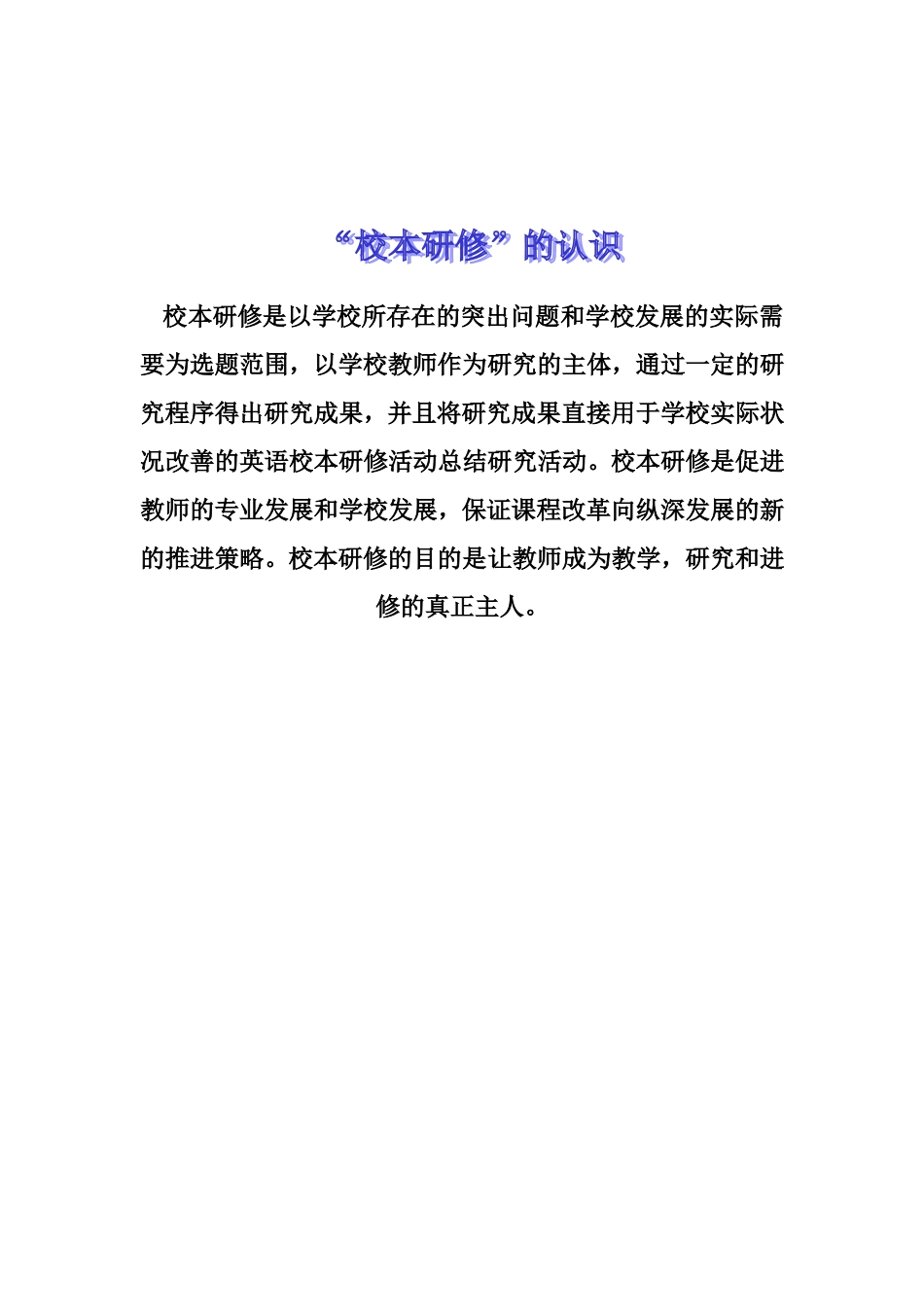 “校本研修”的认识

校本研修是以学校所存在的突出问题和学校发展的实际需要为选题范围，以学校教师作为研究的主体，通过一定的研究程序得出研究成果，并且将研究成果直接用于学校实际状况改善的英语校本研修活动总结研究活动。校本研修是促进教师的专业发展和学校发展，保证课程改革向纵深发展的新的推进策略。校本研修的目的是让教师成为教学，研究和进修的真正主人。